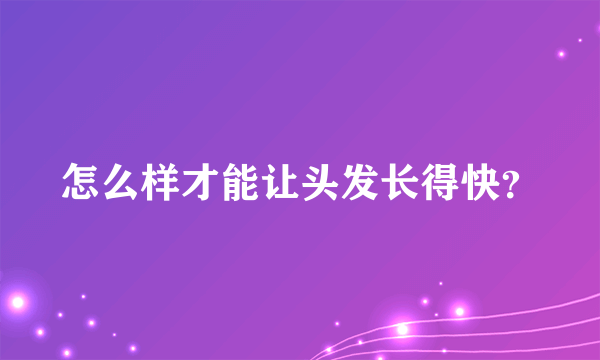 怎么样才能让头发长得快?